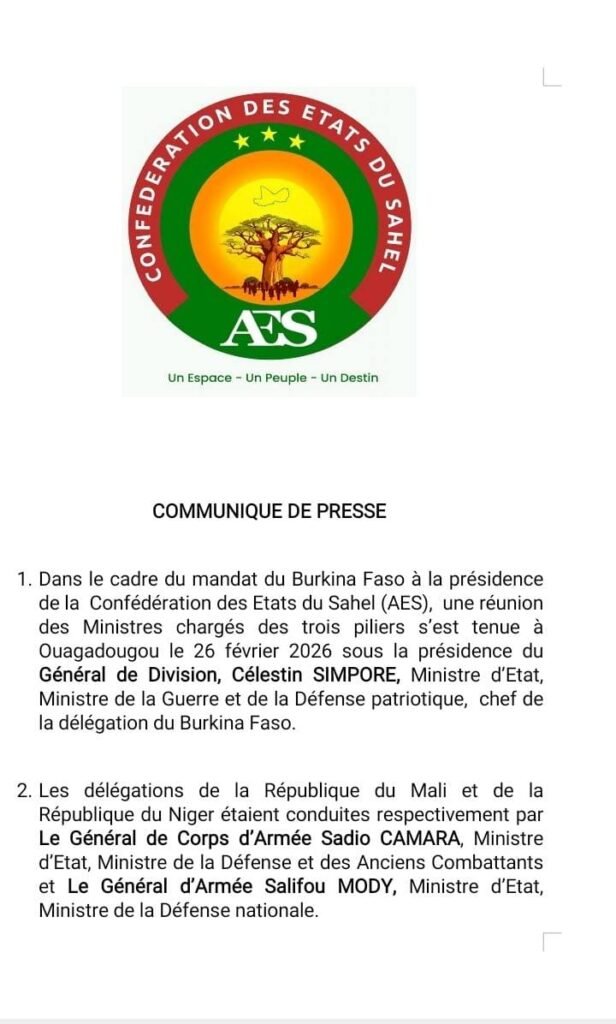 CONFEDERATION DES ETATS DU SAHEL

AES

Un Espace - Un Peuple - Un Destin

COMMUNIQUE DE PRESSE

1. Dans le cadre du mandat du Burkina Faso à la présidence de la Confédération des Etats du Sahel (AES), une réunion des Ministres chargés des trois piliers s'est tenue à Ouagadougou le 26 février 2026 sous la présidence du Général de Division, Célestin SIMPORE, Ministre d'Etat, Ministre de la Guerre et de la Défense patriotique, chef de la délégation du Burkina Faso.

2. Les délégations de la République du Mali et de la République du Niger étaient conduites respectivement par Le Général de Corps d'Armée Sadio CAMARA, Ministre d'Etat, Ministre de la Défense et des Anciens Combattants et Le Général d'Armée Salifou MODY, Ministre d'Etat, Ministre de la Défense nationale.